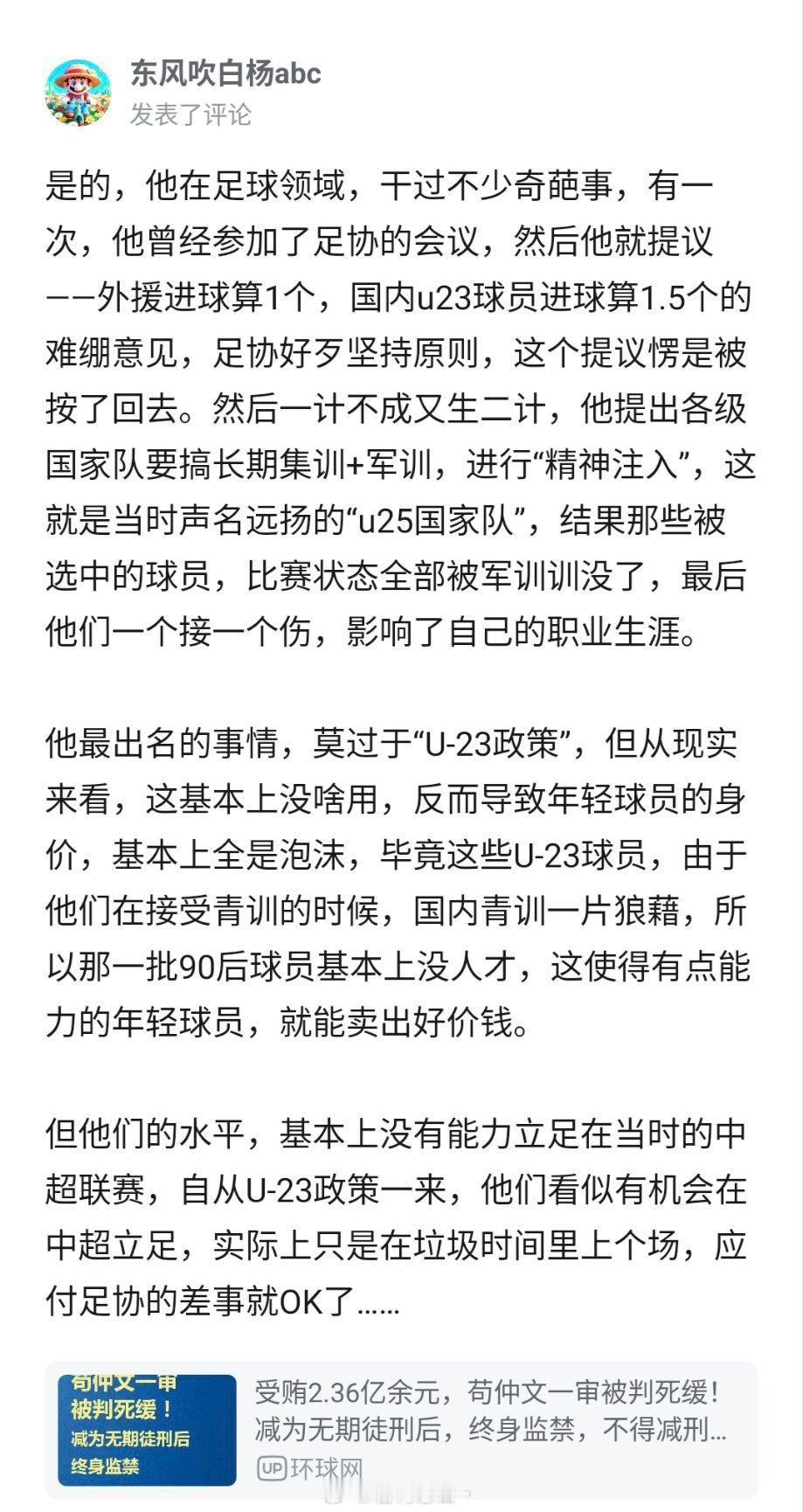 东风吹白杨abc
发表了评论

是的，他在足球领域，干过不少奇葩事，有一次，他曾经参加了足协的会议，然后他就提议——外援进球算1个，国内u23球员进球算1.5个的难绷意见，足协好歹坚持原则，这个提议愣是被按了回去。然后一计不成又生二计，他提出各级国家队要搞长期集训+军训，进行“精神注入”，这就是当时声名远扬的“u25国家队”，结果那些被选中的球员，比赛状态全部被军训训没了，最后他们一个接一个伤，影响了自己的职业生涯。

他最出名的事情，莫过于“U-23政策”，但从现实来看，这基本上没啥用，反而导致年轻球员的身价，基本上全是泡沫，毕竟这些U-23球员，由于他们在接受青训的时候，国内青训一片狼藉，所以那一批90后球员基本上没人才，这使得有点能力的年轻球员，就能卖出好价钱。

但他们的水平，基本上没有能力立足在当时的中超联赛，自从U-23政策一来，他们看似有机会在中超立足，实际上只是在垃圾时间里上个场，应付足协的差事就OK了……

苟仲文一审
被判死缓！
减为无期徒刑后
终身监禁

受贿2.36亿余元，苟仲文一审被判死缓！减为无期徒刑后，终身监禁，不得减刑...
UP 环球网